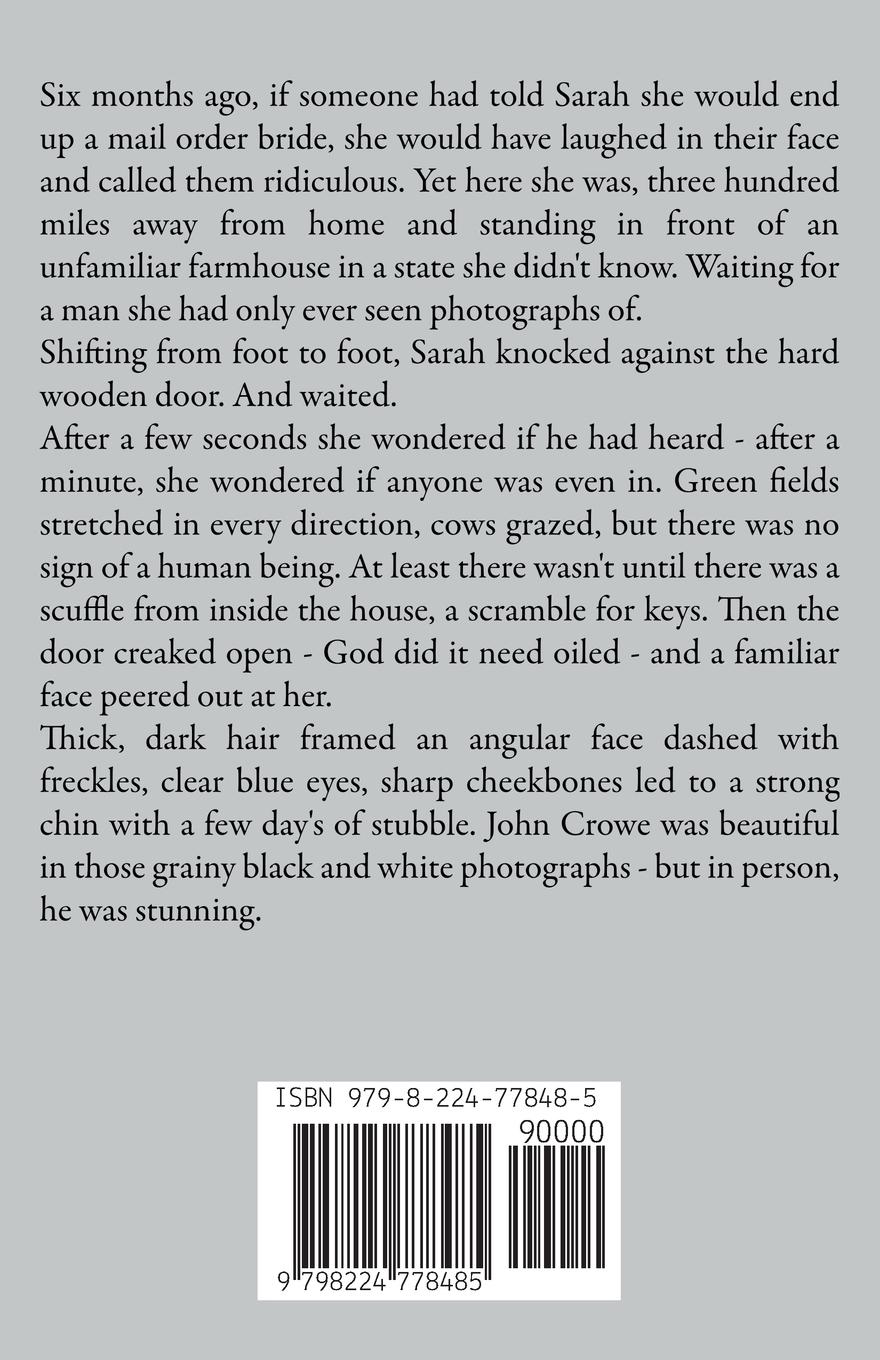 Six months ago, if someone had told Sarah she would end up a mail order bride, she would have laughed in their face and called them ridiculous. Yet here she was, three hundred miles away from home and standing in front of an unfamiliar farmhouse in a state she didn't know. Waiting for a man she had only ever seen photographs of.

Shifting from foot to foot, Sarah knocked against the hard wooden door. And waited.

After a few seconds she wondered if he had heard - after a minute, she wondered if anyone was even in. Green fields stretched in every direction, cows grazed, but there was no sign of a human being. At least there wasn't until there was a scuffle from inside the house, a scramble for keys. Then the door creaked open - God did it need oiled - and a familiar face peered out at her.

Thick, dark hair framed an angular face dashed with freckles, clear blue eyes, sharp cheekbones led to a strong chin with a few day's of stubble. John Crowe was beautiful in those grainy black and white photographs - but in person, he was stunning.

ISBN 979-8-224-77848-5

90000

9 798224 778485